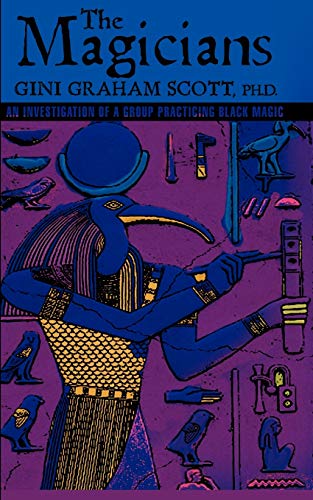 The Magicians

GINI GRAHAM SCOTT, PH.D.

AN INVESTIGATION OF A GROUP PRACTICING BLACK MAGIC